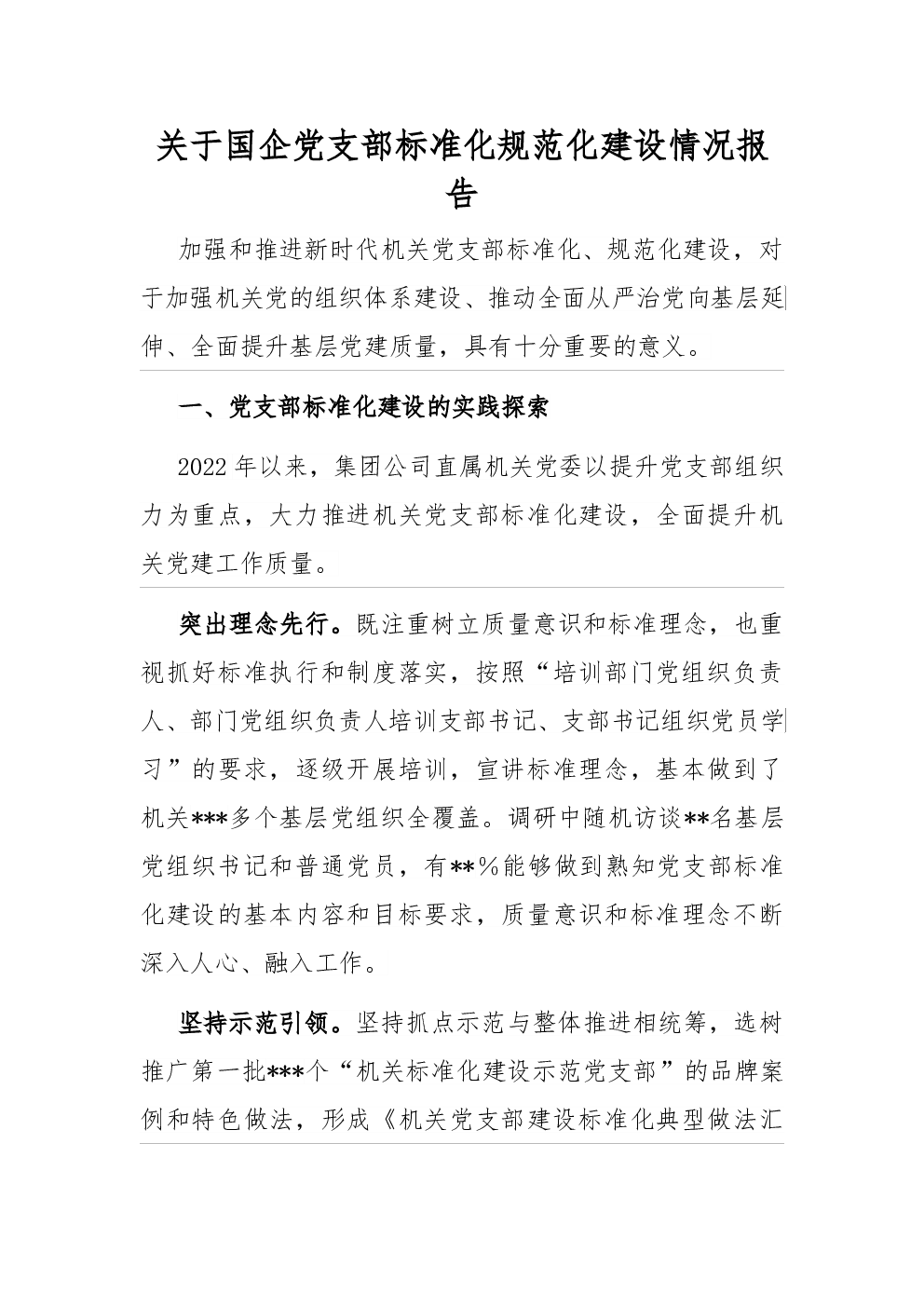 关于国企党支部标准化规范化建设情况报告

加强和推进新时代机关党支部标准化、规范化建设，对于加强机关党的组织体系建设、推动全面从严治党向基层延伸、全面提升基层党建质量，具有十分重要的意义。

一、党支部标准化建设的实践探索

2022年以来，集团公司直属机关党委以提升党支部组织力为重点，大力推进机关党支部标准化建设，全面提升机关党建工作质量。

突出理念先行。既注重树立质量意识和标准理念，也重视抓好标准执行和制度落实，按照“培训部门党组织负责人、部门党组织负责人培训支部书记、支部书记组织党员学习”的要求，逐级开展培训，宣讲标准理念，基本做到了机关***多个基层党组织全覆盖。调研中随机访谈**名基层党组织书记和普通党员，有**%能够做到熟知党支部标准化建设的基本内容和目标要求，质量意识和标准理念不断深入人心、融入工作。

坚持示范引领。坚持抓点示范与整体推进相统筹，选树推广第一批***个“机关标准化建设示范党支部”的品牌案例和特色做法，形成《机关党支部建设标准化典型做法汇